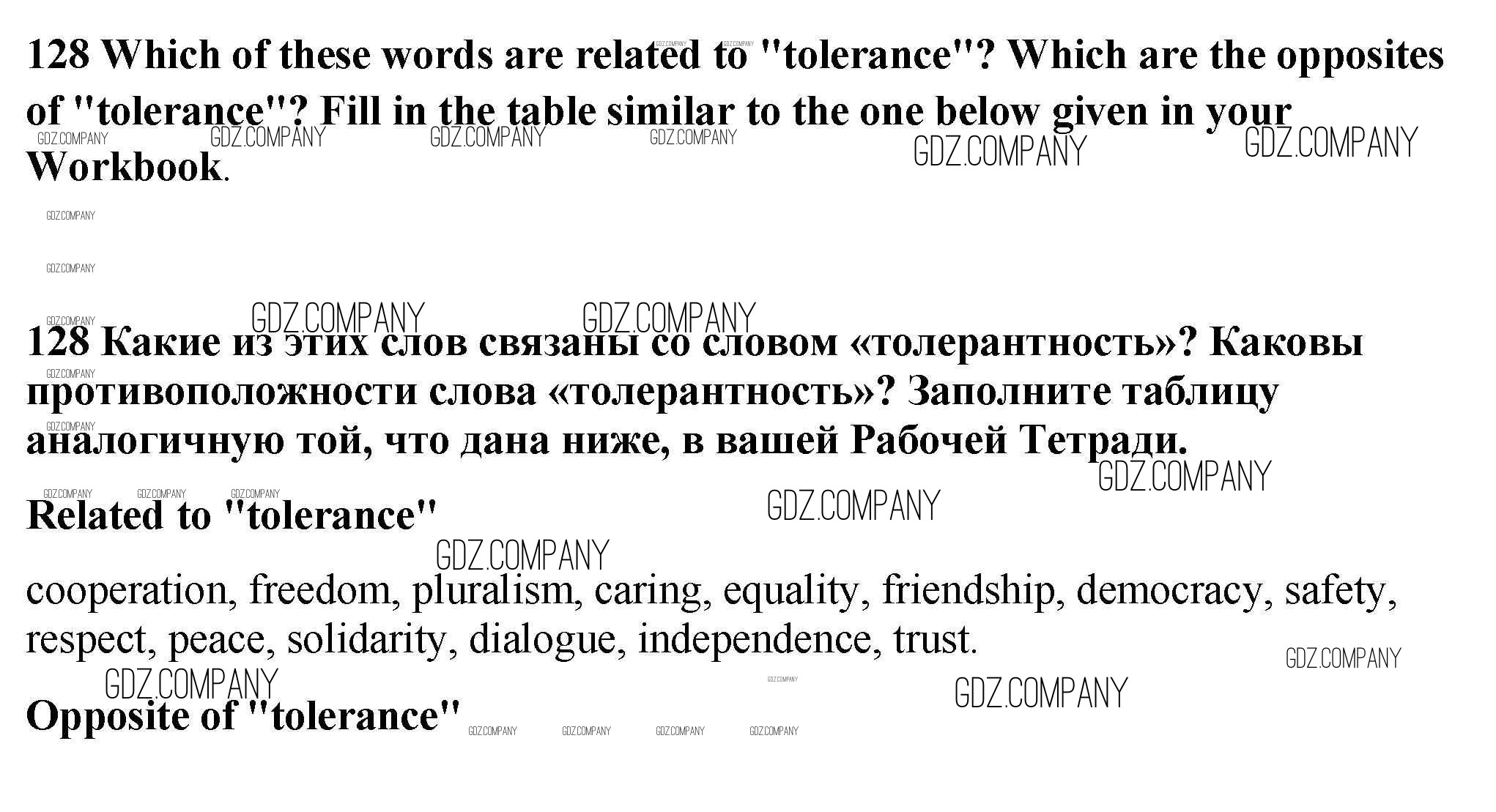 128 Which of these words are related to "tolerance"? Which are the opposites of "tolerance"? Fill in the table similar to the one below given in your Workbook.

128 Какие из этих слов связаны со словом «толерантность»? Каковы противоположности слова «толерантность»? Заполните таблицу аналогичную той, что дана ниже, в вашей Рабочей Тетради.

Related to "tolerance"

cooperation, freedom, pluralism, caring, equality, friendship, democracy, safety, respect, peace, solidarity, dialogue, independence, trust.

Opposite of "tolerance"

GDZ.COMPANY